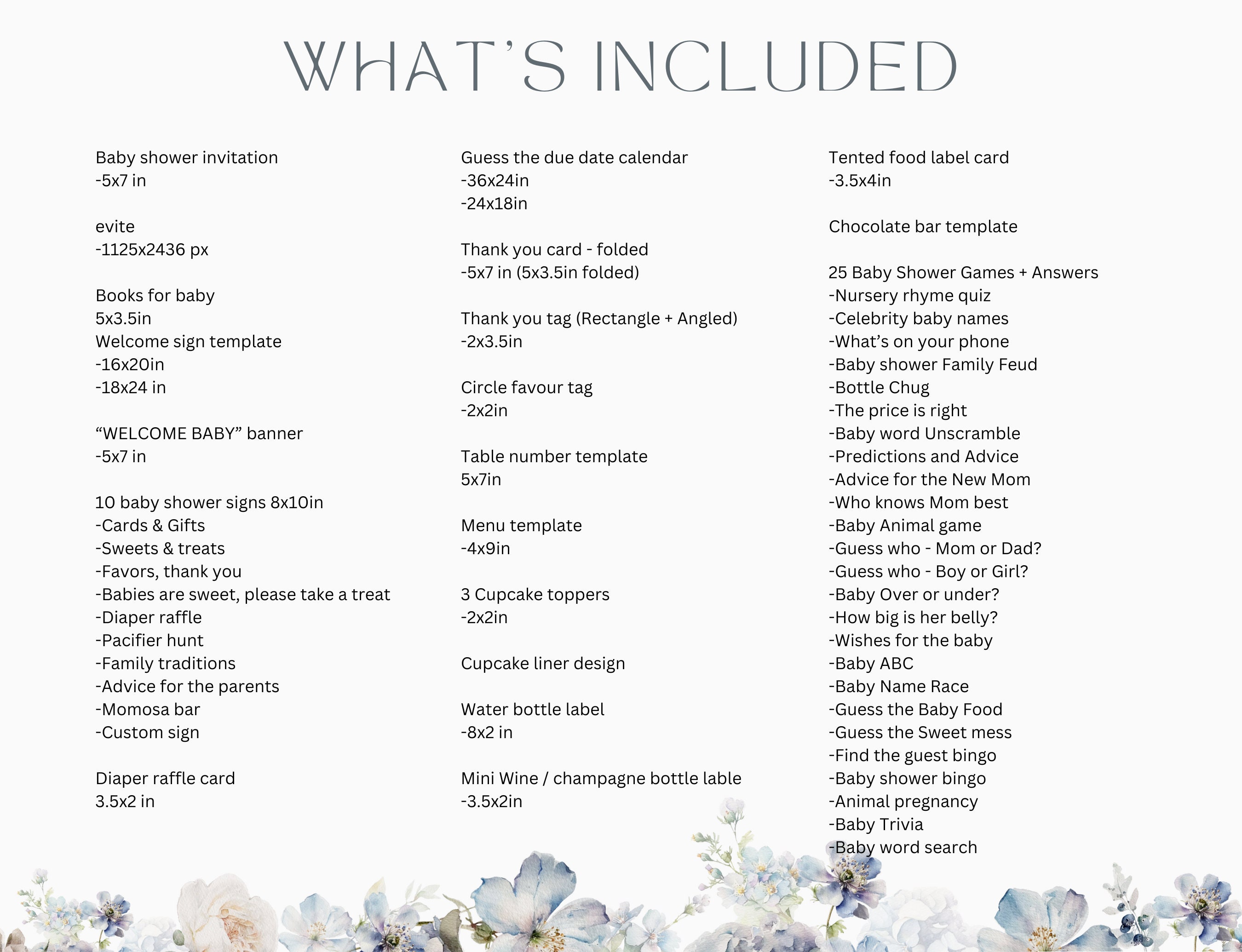 WHAT'S INCLUDED

Baby shower invitation
-5x7 in

evite
-1125x2436 px

Books for baby
5x3.5in
Welcome sign template
-16x20in
-18x24 in

“WELCOME BABY” banner
-5x7 in

10 baby shower signs 8x10in
-Cards & Gifts
-Sweets & treats
-Favors, thank you
-Babies are sweet, please take a treat
-Diaper raffle
-Pacifier hunt
-Family traditions
-Advice for the parents
-Momosa bar
-Custom sign

Diaper raffle card
3.5x2 in

Guess the due date calendar
-36x24in
-24x18in

Thank you card - folded
-5x7 in (5x3.5in folded)

Thank you tag (Rectangle + Angled)
-2x3.5in

Circle favour tag
-2x2in

Table number template
5x7in

Menu template
-4x9in

3 Cupcake toppers
-2x2in

Cupcake liner design

Water bottle label
-8x2 in

Mini Wine / champagne bottle lable
-3.5x2in

Tented food label card
-3.5x4in

Chocolate bar template

25 Baby Shower Games + Answers
-Nursery rhyme quiz
-Celebrity baby names
-What's on your phone
-Baby shower Family Feud
-Bottle Chug
-The price is right
-Baby word Unscramble
-Predictions and Advice
-Advice for the New Mom
-Who knows Mom best
-Baby Animal game
-Guess who - Mom or Dad?
-Guess who - Boy or Girl?
-Baby Over or under?
-How big is her belly?
-Wishes for the baby
-Baby ABC
-Baby Name Race
-Guess the Baby Food
-Guess the Sweet mess
-Find the guest bingo
-Baby shower bingo
-Animal pregnancy
-Baby Trivia
-Baby word search